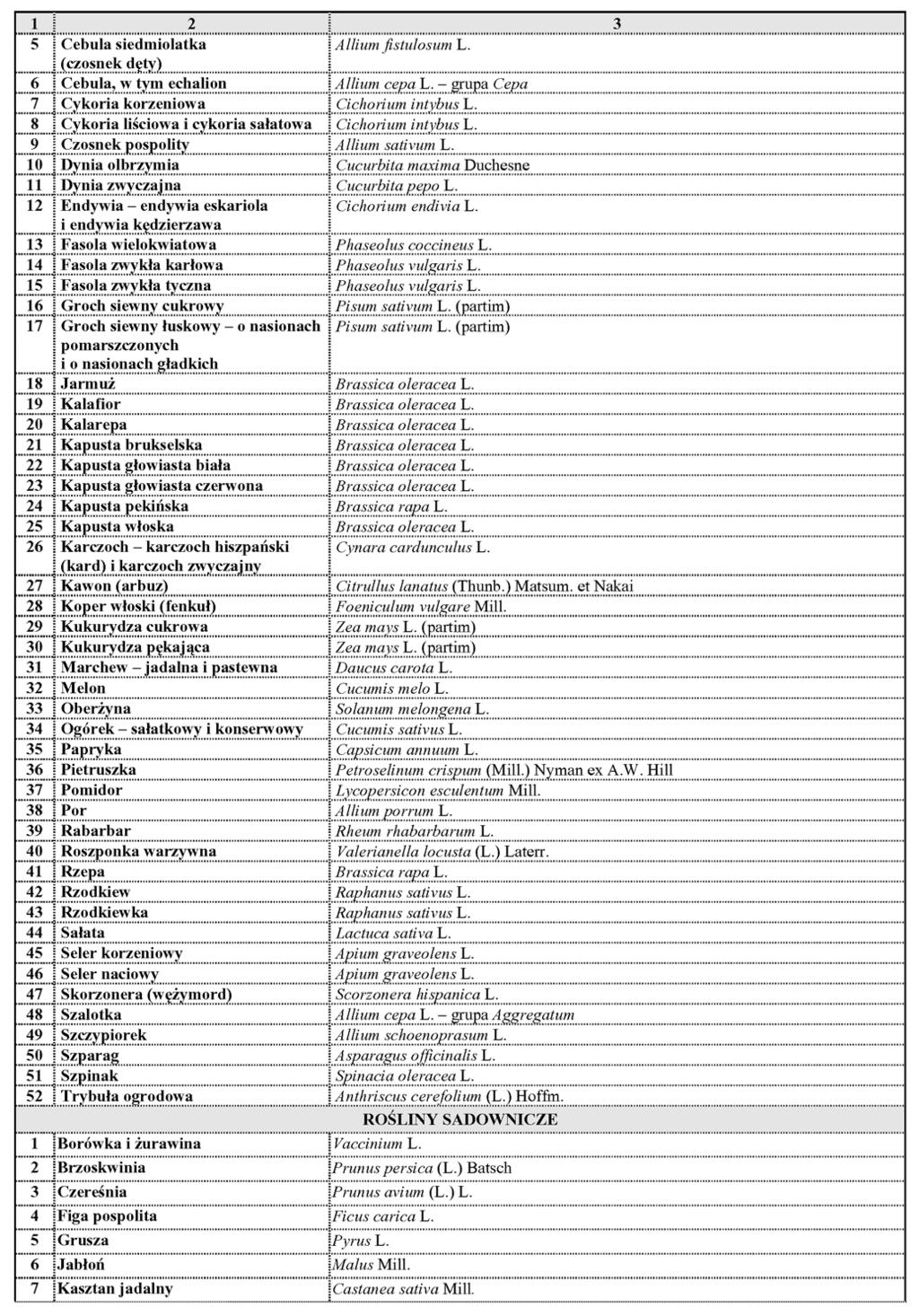 | 1 | 2 | 3 |
|---|---|---|
| 5 | Cebula siedmiolatka (czosnek dęty) | Allium fistulosum L. |
| 6 | Cebula, w tym echalion | Allium cepa L. – grupa Cepa |
| 7 | Cykoria korzeniowa | Cichorium intybus L. |
| 8 | Cykoria liściowa i cykoria sałatowa | Cichorium intybus L. |
| 9 | Czosnek pospolity | Allium sativum L. |
| 10 | Dynia olbrzymia | Cucurbita maxima Duchesne |
| 11 | Dynia zwyczajna | Cucurbita pepo L. |
| 12 | Endywia – endywia eskariola i endywia kędzierzawa | Cichorium endivia L. |
| 13 | Fasola wielokwiatowa | Phaseolus coccineus L. |
| 14 | Fasola zwykła karłowa | Phaseolus vulgaris L. |
| 15 | Fasola zwykła tyczna | Phaseolus vulgaris L. |
| 16 | Groch siewny cukrowy | Pisum sativum L. (partim) |
| 17 | Groch siewny łuskowy – o nasionach pomarszczonych i o nasionach gładkich | Pisum sativum L. (partim) |
| 18 | Jarmuż | Brassica oleracea L. |
| 19 | Kalafior | Brassica oleracea L. |
| 20 | Kalarepa | Brassica oleracea L. |
| 21 | Kapusta brukselska | Brassica oleracea L. |
| 22 | Kapusta głowiasta biała | Brassica oleracea L. |
| 23 | Kapusta głowiasta czerwona | Brassica oleracea L. |
| 24 | Kapusta pekińska | Brassica rapa L. |
| 25 | Kapusta włoska | Brassica oleracea L. |
| 26 | Karczoch – karczoch hiszpański (kard) i karczoch zwyczajny | Cynara cardunculus L. |
| 27 | Kawon (arbuz) | Citrullus lanatus (Thunb.) Matsum. et Nakai |
| 28 | Koper włoski (fenkuł) | Foeniculum vulgare Mill. |
| 29 | Kukurydza cukrowa | Zea mays L. (partim) |
| 30 | Kukurydza pękająca | Zea mays L. (partim) |
| 31 | Marchew – jadalna i pastewna | Daucus carota L. |
| 32 | Melon | Cucumis melo L. |
| 33 | Oberżyna | Solanum melongena L. |
| 34 | Ogórek – sałatkowy i konserwowy | Cucumis sativus L. |
| 35 | Papryka | Capsicum annuum L. |
| 36 | Pietruszka | Petroselinum crispum (Mill.) Nyman ex A.W. Hill |
| 37 | Pomidor | Lycopersicon esculentum Mill. |
| 38 | Por | Allium porrum L. |
| 39 | Rabarbar | Rheum rhabarbarum L. |
| 40 | Roszponka warzywna | Valerianella locusta (L.) Laterr. |
| 41 | Rzepa | Brassica rapa L. |
| 42 | Rzodkiew | Raphanus sativus L. |
| 43 | Rzodkiewka | Raphanus sativus L. |
| 44 | Sałata | Lactuca sativa L. |
| 45 | Seler korzeniowy | Apium graveolens L. |
| 46 | Seler naciowy | Apium graveolens L. |
| 47 | Skorzonera (wężymord) | Scorzonera hispanica L. |
| 48 | Szalotka | Allium cepa L. – grupa Aggregatum |
| 49 | Szczypiorek | Allium schoenoprasum L. |
| 50 | Szparag | Asparagus officinalis L. |
| 51 | Szpinak | Spinacia oleracea L. |
| 52 | Trybuła ogrodowa | Anthriscus cerefolium (L.) Hoffm. |
| | ROŚLINY SADOWNICZE | |
| 1 | Borówka i żurawina | Vaccinium L. |
| 2 | Brzoskwinia | Prunus persica (L.) Batsch |
| 3 | Czereśnia | Prunus avium (L.) L. |
| 4 | Figa pospolita | Ficus carica L. |
| 5 | Grusza | Pyrus L. |
| 6 | Jabłoń | Malus Mill. |
| 7 | Kasztan jadalny | Castanea sativa Mill. |